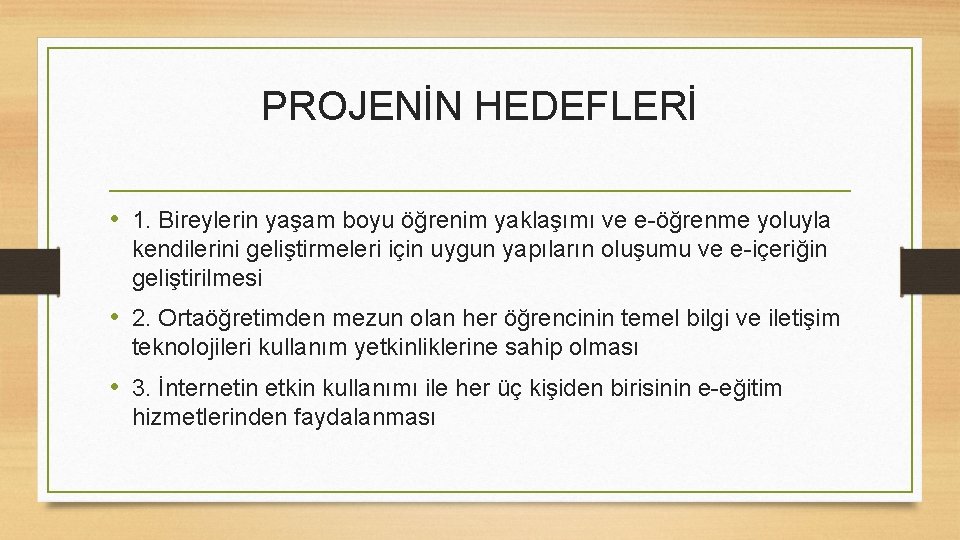 PROJENİN HEDEFLERİ

• 1. Bireylerin yaşam boyu öğrenim yaklaşımı ve e-öğrenme yoluyla kendilerini geliştirmeleri için uygun yapıların oluşumu ve e-içeriğin geliştirilmesi

• 2. Ortaöğretimden mezun olan her öğrencinin temel bilgi ve iletişim teknolojileri kullanım yetkinliklerine sahip olması

• 3. İnternetin etkin kullanımı ile her üç kişiden birisinin e-eğitim hizmetlerinden faydalanması